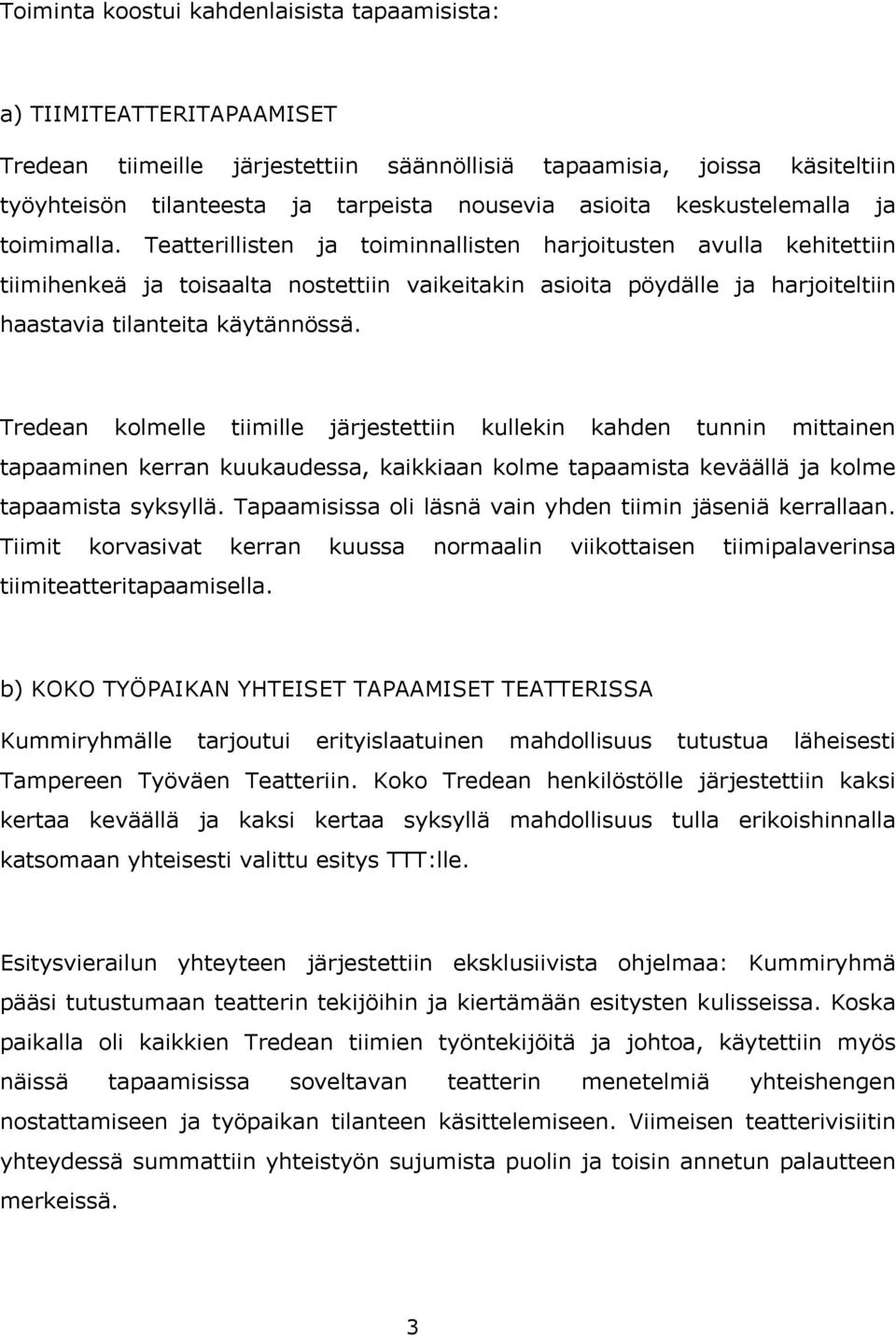 Toiminta koostui kahdenlaisista tapaamisista:

a) TIIMITEATTERITAPAAMISET

Tredean tiimeille järjestettiin säännöllisiä tapaamisia, joissa käsiteltiin työyhteisön tilanteesta ja tarpeista nousevia asioita keskustelemalla ja toimimalla. Teatterillisten ja toiminnallisten harjoitusten avulla kehitettiin tiimihenkeä ja toisaalta nostettiin vaikeitakin asioita pöydälle ja harjoiteltiin haastavia tilanteita käytännössä.

Tredean kolmelle tiimille järjestettiin kullekin kahden tunnin mittainen tapaaminen kerran kuukaudessa, kaikkiaan kolme tapaamista keväällä ja kolme tapaamista syksyllä. Tapaamisissa oli läsnä vain yhden tiimin jäseniä kerrallaan. Tiimit korvasivat kerran kuussa normaalin viikottaisen tiimipalaverinsa tiimiteatteritapaamisella.

b) KOKO TYÖPAIKAN YHTEISET TAPAAMISET TEATTERISSA

Kummiryhmälle tarjoutui erityislaatuinen mahdollisuus tutustua läheisesti Tampereen Työväen Teatteriin. Koko Tredean henkilöstölle järjestettiin kaksi kertaa keväällä ja kaksi kertaa syksyllä mahdollisuus tulla erikoishinnalla katsomaan yhteisesti valittu esitys TTT:lle.

Esitysvierailun yhteyteen järjestettiin eksklusiivista ohjelmaa: Kummiryhmä pääsi tutustumaan teatterin tekijöihin ja kiertämään esitysten kulisseissa. Koska paikalla oli kaikkien Tredean tiimien työntekijöitä ja johtoa, käytettiin myös näissä tapaamisissa soveltavan teatterin menetelmiä yhteishengen nostattamiseen ja työpaikan tilanteen käsittelemiseen. Viimeisen teatterivisiitin yhteydessä summattiin yhteistyön sujumista puolin ja toisin annetun palautteen merkeissä.

3